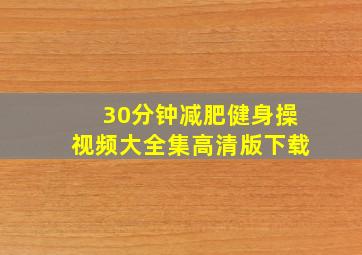 30分钟减肥健身操
视频大全集高清版下载